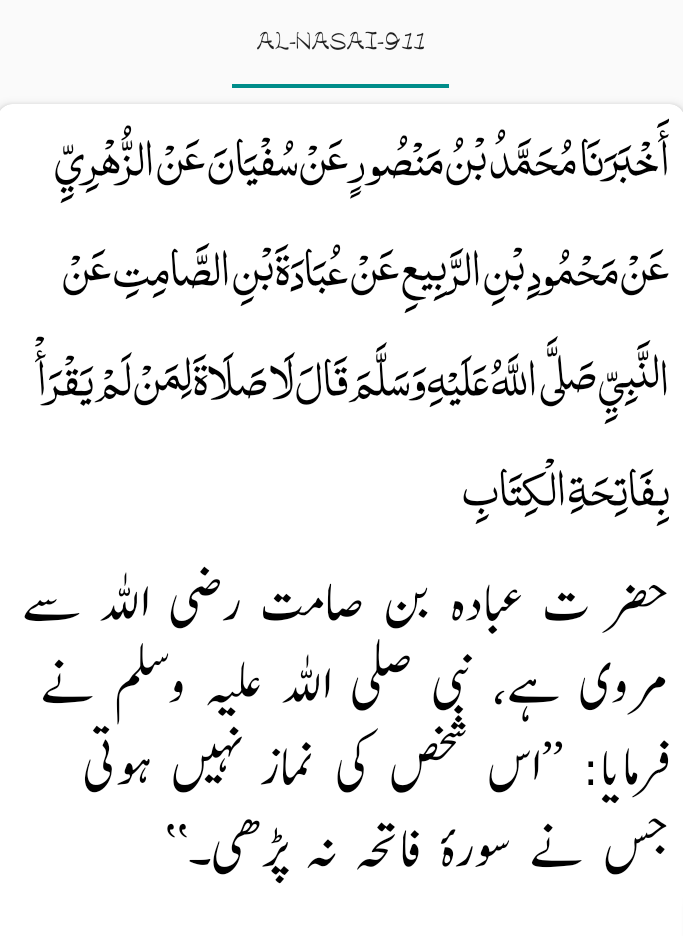 AL-NASAI-911

أَخْبَرَنَا مُحَمَّدُ بْنُ مَنْصُورٍ عَنْ سُفْيَانَ عَنْ الزُّهْرِيِّ عَنْ مَحْمُودِ بْنِ الرَّبِيعِ عَنْ عُبَادَةَ بْنِ الصَّامِتِ عَنْ النَّبِيِّ صَلَّى اللَّهُ عَلَيْهِ وَسَلَّمَ قَالَ لَا صَلَاةَ لِمَنْ لَمْ يَقْرَأْ بِفَاتِحَةِ الْكِتَابِ

حضرت عبادہ بن صامت رضی اللہ سے مروی ہے، نبی صلی اللہ علیہ وسلم نے فرمایا: ”اس شخص کی نماز نہیں ہوتی جس نے سورۂ فاتحہ نہ پڑھی۔“